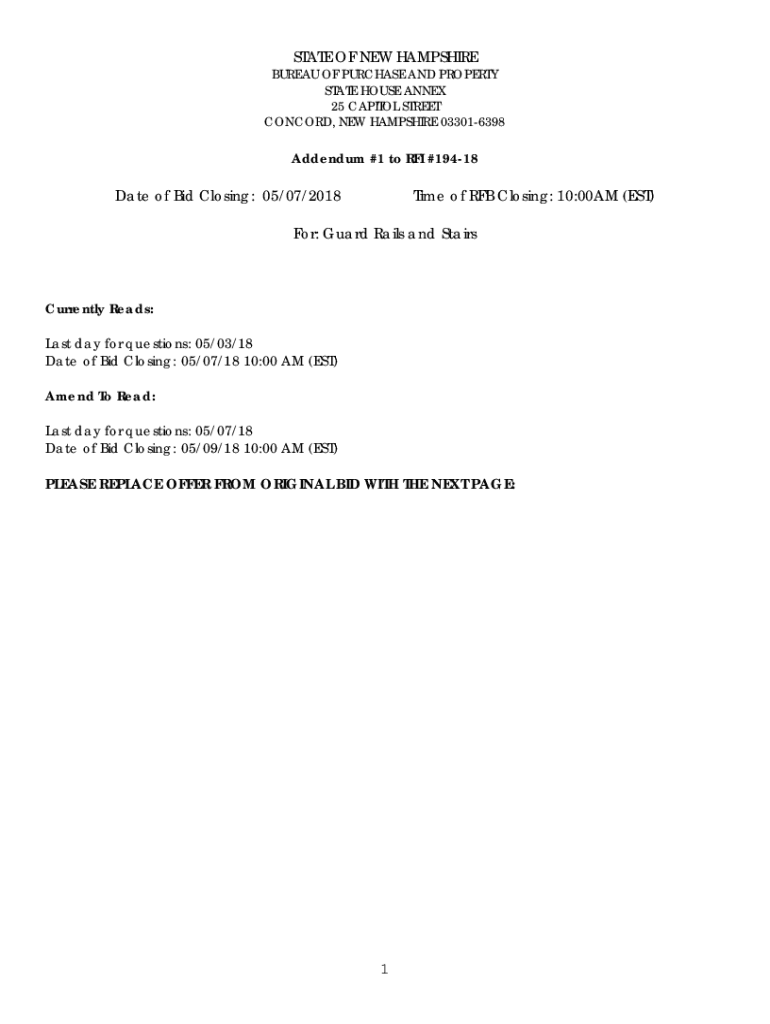 STATE OF NEW HAMPSHIRE
BUREAU OF PURCHASE AND PROPERTY
STATE HOUSE ANNEX
25 CAPITOL STREET
CONCORD, NEW HAMPSHIRE 03301-6398

Addendum #1 to RFI #194-18

Date of Bid Closing: 05/07/2018 Time of RFB Closing: 10:00AM (EST)

For: Guard Rails and Stairs

Currently Reads:

Last day for questions: 05/03/18
Date of Bid Closing: 05/07/18 10:00 AM (EST)

Amend To Read:

Last day for questions: 05/07/18
Date of Bid Closing: 05/09/18 10:00 AM (EST)

PLEASE REPLACE OFFER FROM ORIGINAL BID WITH THE NEXT PAGE:

1